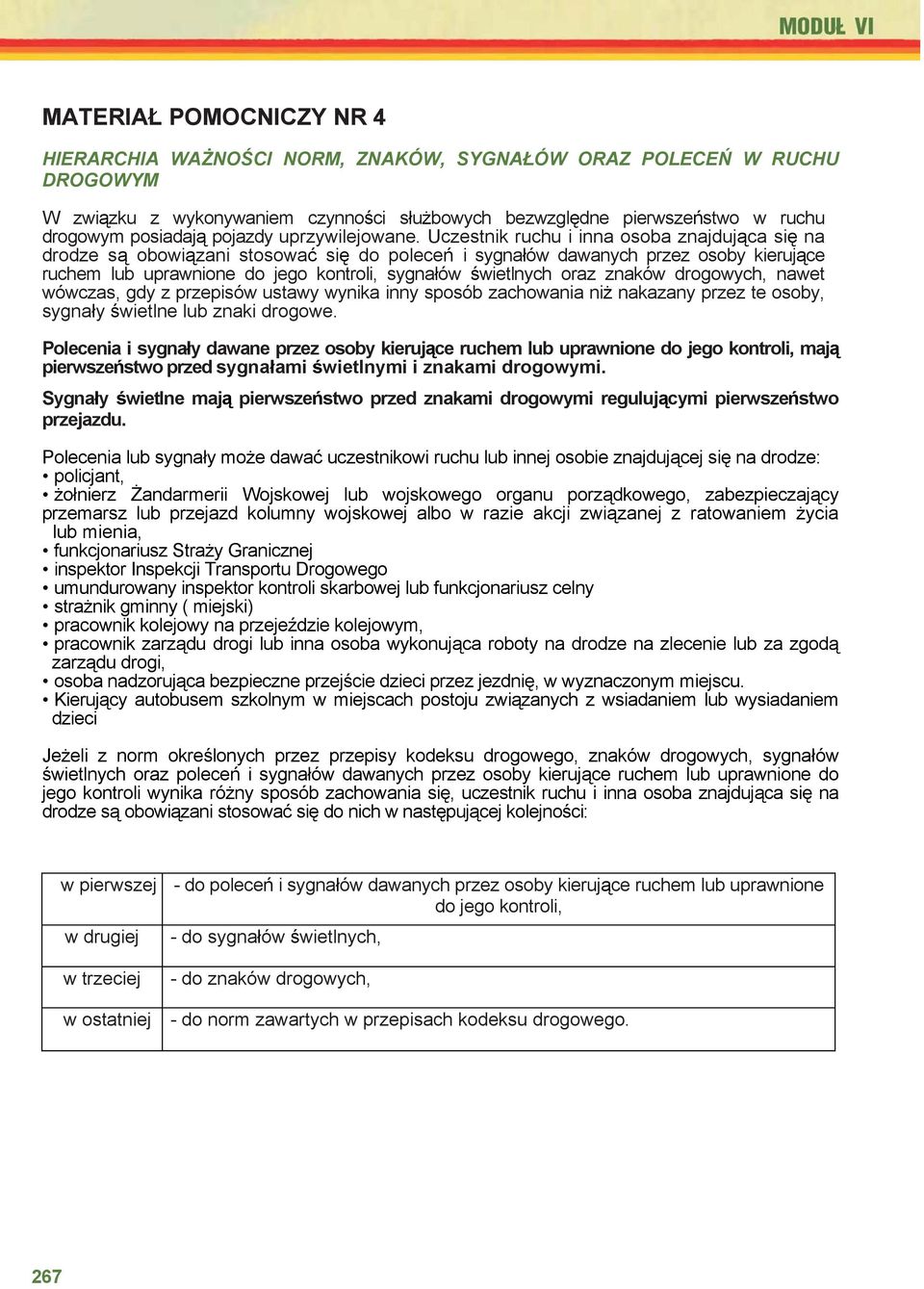 MODUŁ VI

MATERIAŁ POMOCNICZY NR 4

HIERARCHIA WAŻNOŚCI NORM, ZNAKÓW, SYGNAŁÓW ORAZ POLECEŃ W RUCHU DROGOWYM

W związku z wykonywaniem czynności służbowych bezwzględne pierwszeństwo w ruchu drogowym posiadają pojazdy uprzywilejowane. Uczestnik ruchu i inna osoba znajdująca się na drodze są obowiązani stosować się do poleceń i sygnałów dawanych przez osoby kierujące ruchem lub uprawnione do jego kontroli, sygnałów świetlnych oraz znaków drogowych, nawet wówczas, gdy z przepisów ustawy wynika inny sposób zachowania niż nakazany przez te osoby, sygnały świetlne lub znaki drogowe.

Polecenia i sygnały dawane przez osoby kierujące ruchem lub uprawnione do jego kontroli, mają pierwszeństwo przed sygnałami świetlnymi i znakami drogowymi.

Sygnały świetlne mają pierwszeństwo przed znakami drogowymi regulującymi pierwszeństwo przejazdu.

Polecenia lub sygnały może dawać uczestnikowi ruchu lub innej osobie znajdującej się na drodze:
• policjant,
• żołnierz Żandarmerii Wojskowej lub wojskowego organu porządkowego, zabezpieczający przemarsz lub przejazd kolumny wojskowej albo w razie akcji związanej z ratowaniem życia lub mienia,
• funkcjonariusz Straży Granicznej
• inspektor Inspekcji Transportu Drogowego
• umundurowany inspektor kontroli skarbowej lub funkcjonariusz celny
• strażnik gminny ( miejski)
• pracownik kolejowy na przejeździe kolejowym,
• pracownik zarządu drogi lub inna osoba wykonująca roboty na drodze na zlecenie lub za zgodą zarządu drogi,
• osoba nadzorująca bezpieczne przejście dzieci przez jezdnię, w wyznaczonym miejscu.
• Kierujący autobusem szkolnym w miejscach postoju związanych z wsiadaniem lub wysiadaniem dzieci

Jeżeli z norm określonych przez przepisy kodeksu drogowego, znaków drogowych, sygnałów świetlnych oraz poleceń i sygnałów dawanych przez osoby kierujące ruchem lub uprawnione do jego kontroli wynika różny sposób zachowania się, uczestnik ruchu i inna osoba znajdująca się na drodze są obowiązani stosować się do nich w następującej kolejności:

| w pierwszej | - do poleceń i sygnałów dawanych przez osoby kierujące ruchem lub uprawnione do jego kontroli, |
|---|---|
| w drugiej | - do sygnałów świetlnych, |
| w trzeciej | - do znaków drogowych, |
| w ostatniej | - do norm zawartych w przepisach kodeksu drogowego. |

267